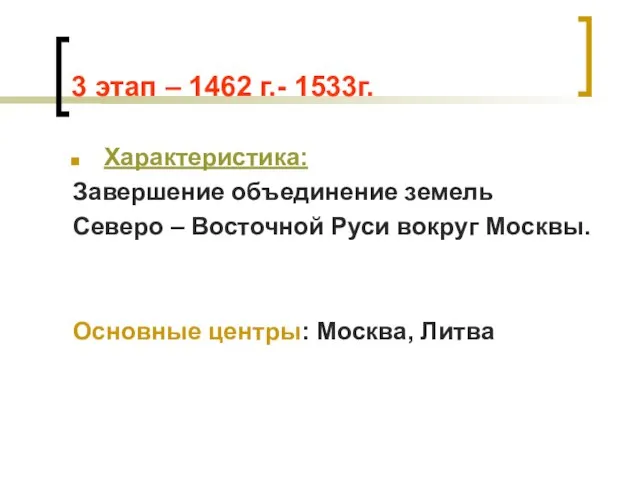 3 этап – 1462 г.- 1533г.

Характеристика:

Завершение объединение земель Северо – Восточной Руси вокруг Москвы.

Основные центры: Москва, Литва